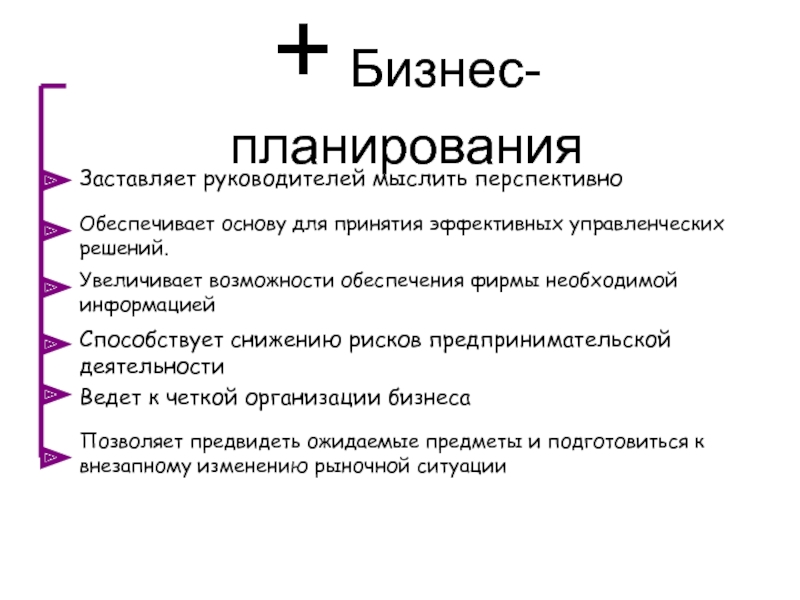 + Бизнес-планирования

Заставляет руководителей мыслить перспективно

Обеспечивает основу для принятия эффективных управленческих решений.

Увеличивает возможности обеспечения фирмы необходимой информацией

Способствует снижению рисков предпринимательской деятельности

Ведет к четкой организации бизнеса

Позволяет предвидеть ожидаемые предметы и подготовиться к внезапному изменению рыночной ситуации